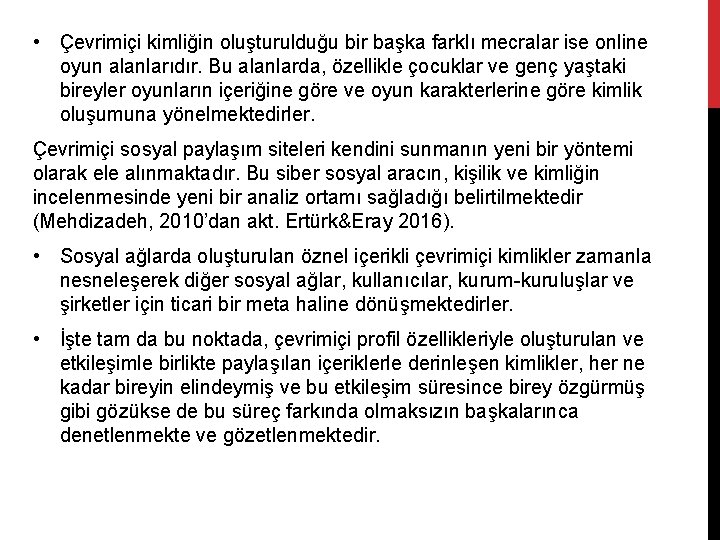 • Çevrimiçi kimliğin oluşturulduğu bir başka farklı mecralar ise online oyun alanlarıdır. Bu alanlarda, özellikle çocuklar ve genç yaştaki bireyler oyunların içeriğine göre ve oyun karakterlerine göre kimlik oluşumuna yönelmektedirler.

Çevrimiçi sosyal paylaşım siteleri kendini sunmanın yeni bir yöntemi olarak ele alınmaktadır. Bu siber sosyal aracın, kişilik ve kimliğin incelenmesinde yeni bir analiz ortamı sağladığı belirtilmektedir (Mehdizadeh, 2010'dan akt. Ertürk&Eray 2016).

• Sosyal ağlarda oluşturulan öznel içerikli çevrimiçi kimlikler zamanla nesneleşerek diğer sosyal ağlar, kullanıcılar, kurum-kuruluşlar ve şirketler için ticari bir meta haline dönüşmektedirler.

• İşte tam da bu noktada, çevrimiçi profil özellikleriyle oluşturulan ve etkileşimle birlikte paylaşılan içeriklerle derinleşen kimlikler, her ne kadar bireyin elindeymiş ve bu etkileşim süresince birey özgürmüş gibi gözükse de bu süreç farkında olmaksızın başkalarınca denetlenmekte ve gözetlenmektedir.